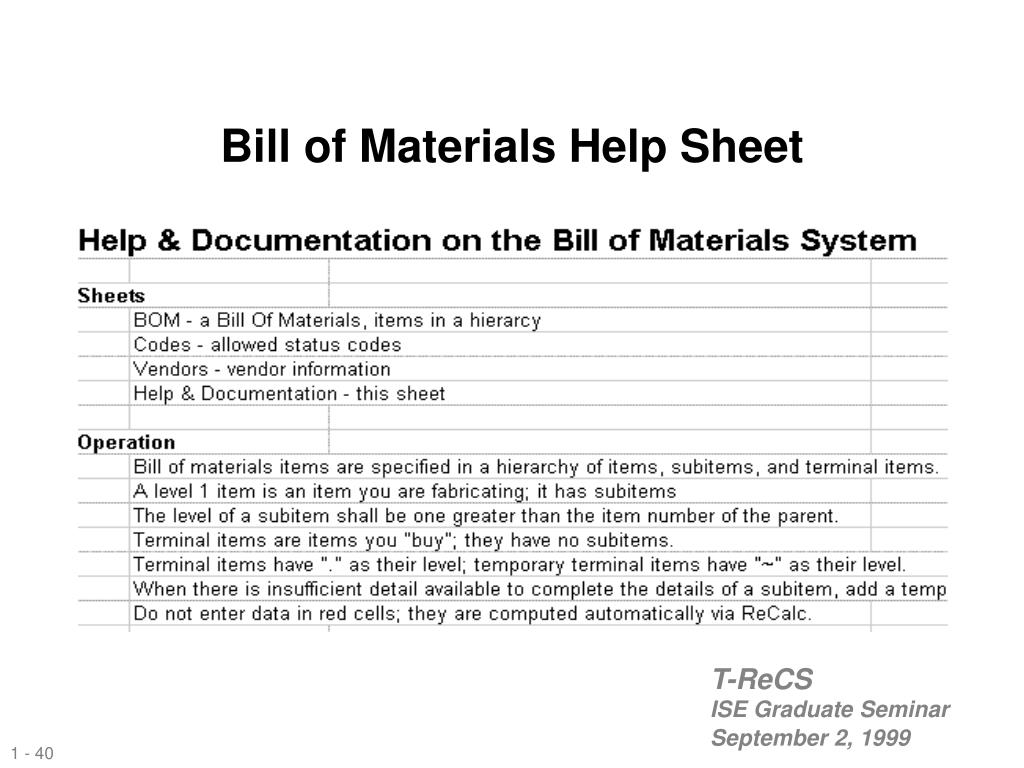 Bill of Materials Help Sheet

Help & Documentation on the Bill of Materials System

Sheets
BOM - a Bill Of Materials, items in a hierarcy
Codes - allowed status codes
Vendors - vendor information
Help & Documentation - this sheet

Operation
Bill of materials items are specified in a hierarchy of items, subitems, and terminal items.
A level 1 item is an item you are fabricating; it has subitems
The level of a subitem shall be one greater than the item number of the parent.
Terminal items are items you "buy"; they have no subitems.
Terminal items have "." as their level; temporary terminal items have "~" as their level.
When there is insufficient detail available to complete the details of a subitem, add a temp
Do not enter data in red cells; they are computed automatically via ReCalc.

T-ReCS
ISE Graduate Seminar
September 2, 1999

1 - 40